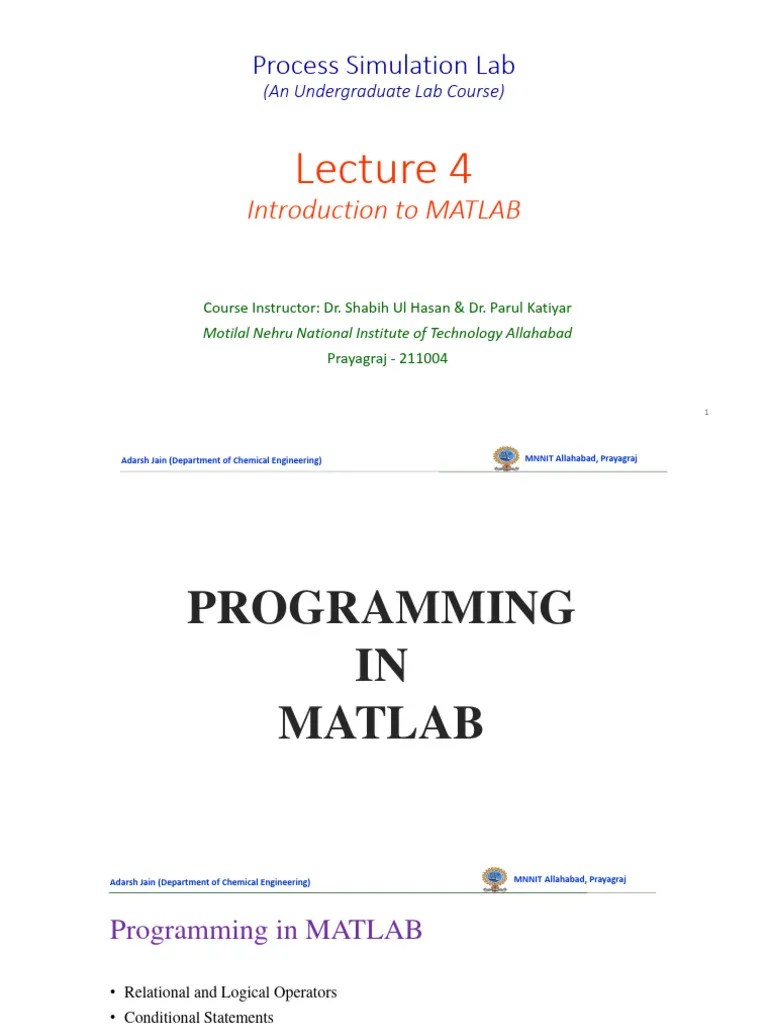 Process Simulation Lab
(An Undergraduate Lab Course)

Lecture 4
Introduction to MATLAB

Course Instructor: Dr. Shabih Ul Hasan & Dr. Parul Katiyar
Motilal Nehru National Institute of Technology Allahabad
Prayagraj - 211004

1

Adarsh Jain (Department of Chemical Engineering)

MNNIT Allahabad, Prayagraj

PROGRAMMING
IN
MATLAB

Adarsh Jain (Department of Chemical Engineering)

MNNIT Allahabad, Prayagraj

Programming in MATLAB

• Relational and Logical Operators
• Conditional Statements